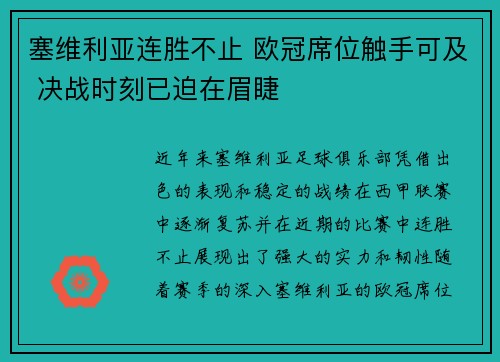 塞维利亚连胜不止 欧冠席位触手可及 决战时刻已迫在眉睫

近年来塞维利亚足球俱乐部凭借出色的表现和稳定的战绩在西甲联赛中逐渐复苏并在近期的比赛中连胜不止展现出了强大的实力和韧性随着赛季的深入塞维利亚的欧冠席位